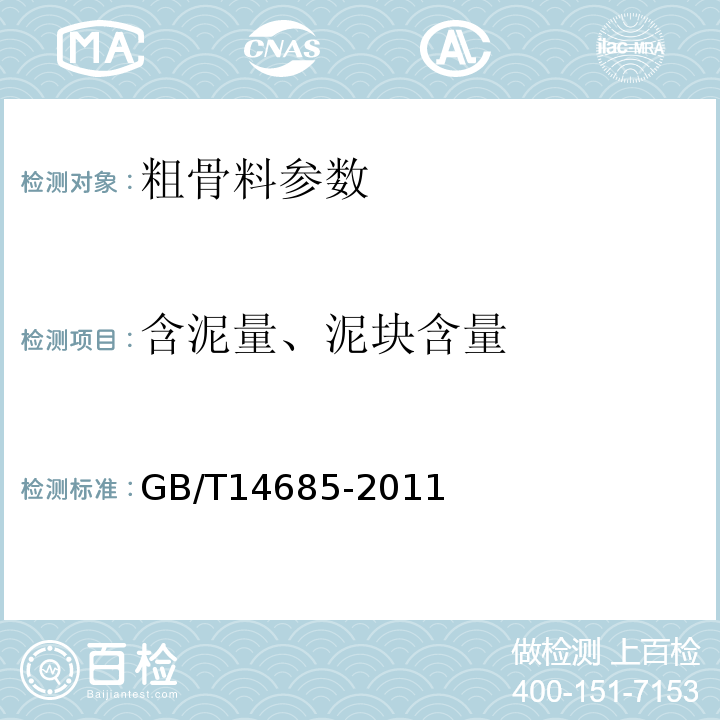 MA CNAS AL ilac-MRA

检测对象：粗骨料参数

检测项目：含泥量、泥块含量

检测标准：GB/T14685-2011

百检
Baijiantest.com

做检测 上百检
400-151-7153